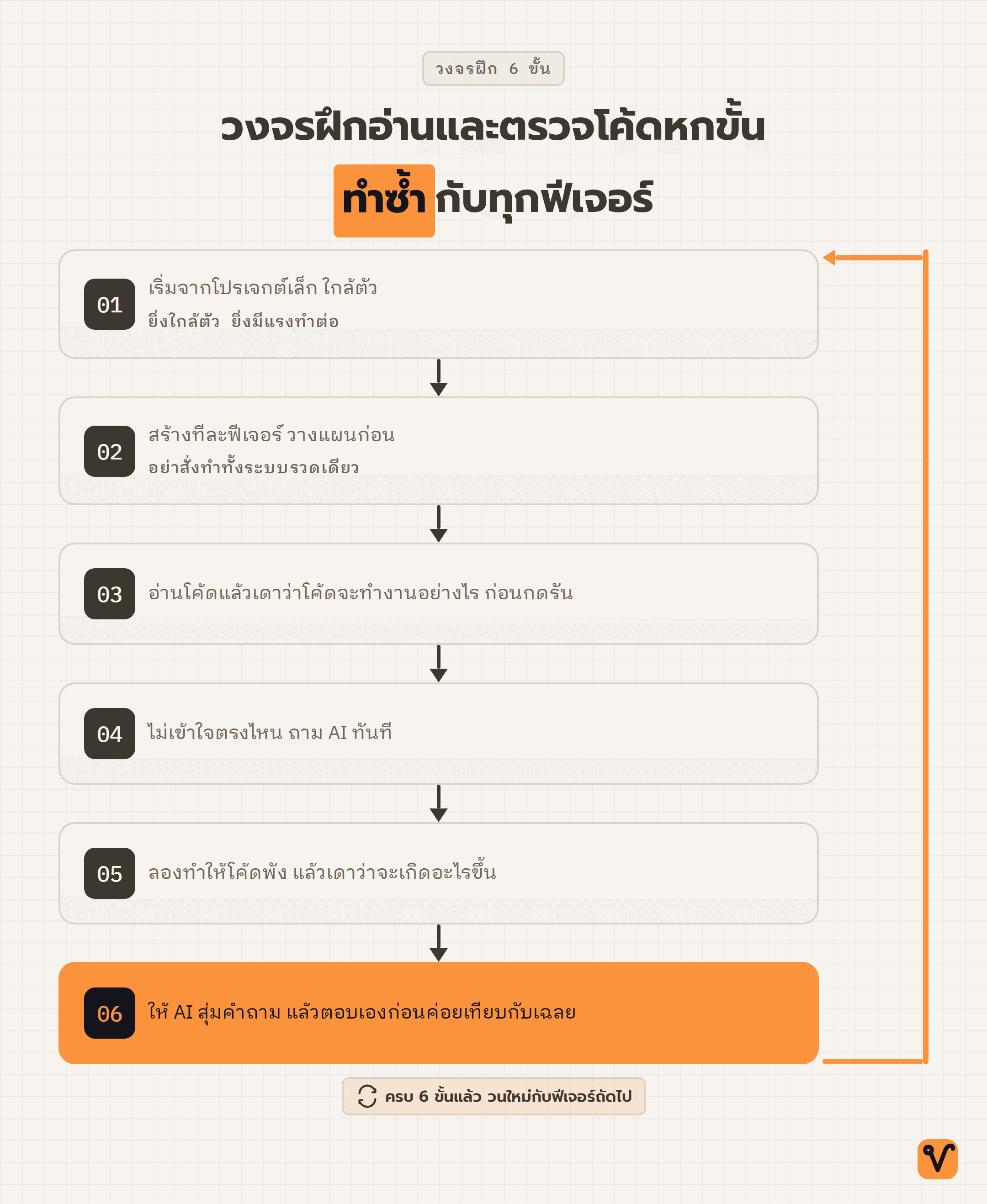 วงจรฝึก 6 ขั้น

วงจรฝึกอ่านและตรวจโค้ดหกขั้น

ทำซ้ำ กับทุกฟีเจอร์

01 เริ่มจากโปรเจกต์เล็ก ใกล้ตัว
ยิ่งใกล้ตัว ยิ่งมีแรงทำต่อ

02 สร้างทีละฟีเจอร์ วางแผนก่อน
อย่าสั่งทำทั้งระบบรวดเดียว

03 อ่านโค้ดแล้วเดาว่าโค้ดจะทำงานอย่างไร ก่อนกดรัน

04 ไม่เข้าใจตรงไหน ถาม AI ทันที

05 ลองทำให้โค้ดพัง แล้วเดาว่าจะเกิดอะไรขึ้น

06 ให้ AI สุ่มคำถาม แล้วตอบเองก่อนค่อยเทียบกับเฉลย

ครบ 6 ขั้นแล้ว วนใหม่กับฟีเจอร์ถัดไป